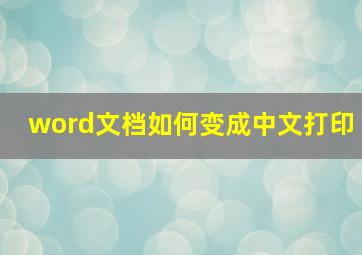 word文档如何变成中文打印